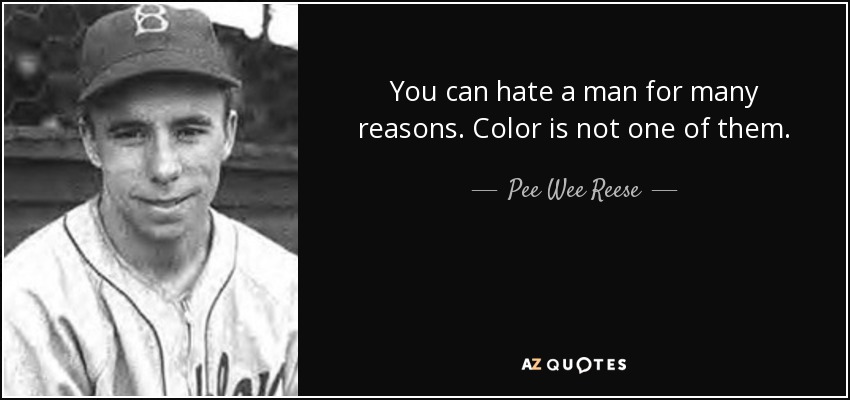 B

You can hate a man for many reasons. Color is not one of them.

— Pee Wee Reese —

AZ QUOTES